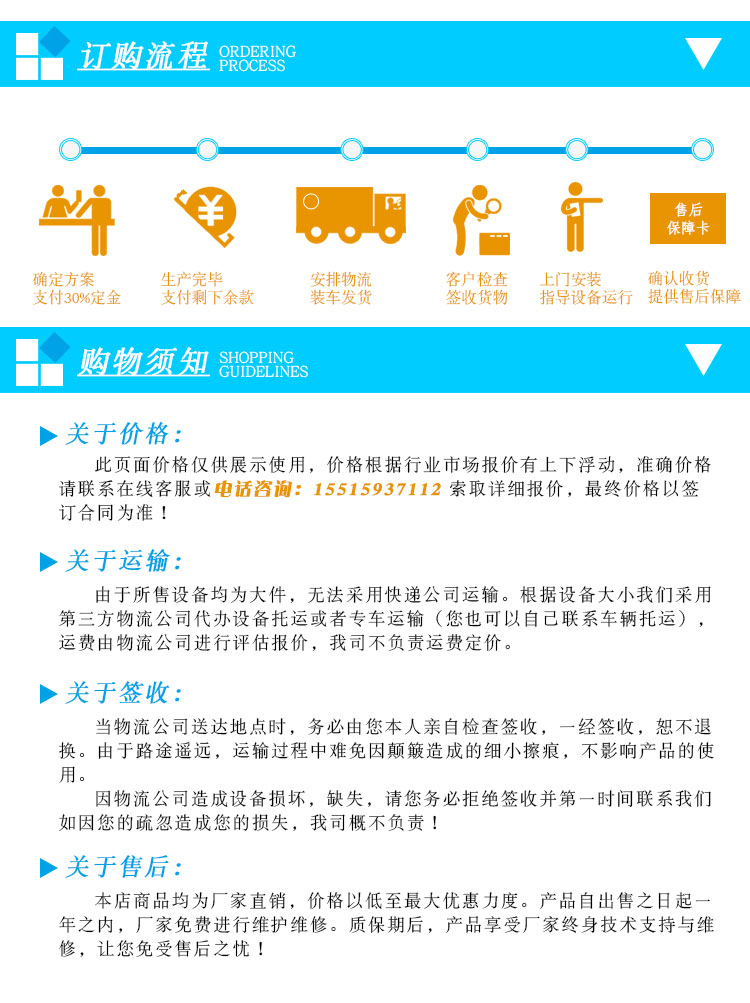 订购流程 ORDERING PROCESS

售后保障卡

确定方案
支付30%定金

生产完毕
支付剩下余款

安排物流
装车发货

客户检查
签收货物

上门安装
指导设备运行

确认收货
提供售后保障

购物须知 SHOPPING GUIDELINES

关于价格:

此页面价格仅供展示使用，价格根据行业市场报价有上下浮动，准确价格请联系在线客服或电话咨询：15515937112 索取详细报价，最终价格以签订合同为准！

关于运输:

由于所售设备均为大件，无法采用快递公司运输。根据设备大小我们采用第三方物流公司代办设备托运或者专车运输（您也可以自己联系车辆托运），运费由物流公司进行评估报价，我司不负责运费定价。

关于签收:

当物流公司送达地点时，务必由您本人亲自检查签收，一经签收，恕不退换。由于路途遥远，运输过程中难免因颠簸造成的细小擦痕，不影响产品的使用。

因物流公司造成设备损坏，缺失，请您务必拒绝签收并第一时间联系我们如因您的疏忽造成您的损失，我司概不负责！

关于售后:

本店商品均为厂家直销，价格以低至最大优惠力度。产品自出售之日起一年之内，厂家免费进行维护维修。质保期后，产品享受厂家终身技术支持与维修，让您免受售后之忧！